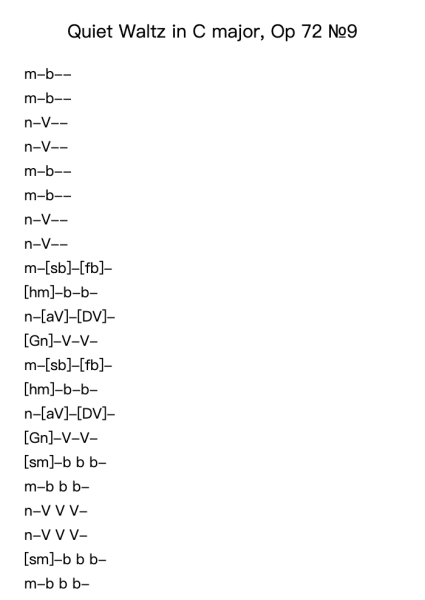 Quiet Waltz in C major, Op 72 №9

m–b––
m–b––
n–V––
n–V––
m–b––
m–b––
n–V––
n–V––
m–[sb]–[fb]–
[hm]–b–b–
n–[aV]–[DV]–
[Gn]–V–V–
m–[sb]–[fb]–
[hm]–b–b–
n–[aV]–[DV]–
[Gn]–V–V–
[sm]–b b b–
m–b b b–
n–V V V–
n–V V V–
[sm]–b b b–
m–b b b–